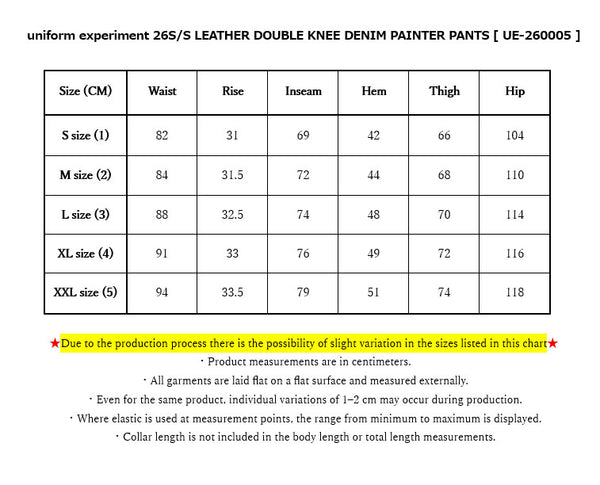 uniform experiment 26S/S LEATHER DOUBLE KNEE DENIM PAINTER PANTS [ UE-260005 ]

| Size (CM) | Waist | Rise | Inseam | Hem | Thigh | Hip |
|---|---|---|---|---|---|---|
| S size (1) | 82 | 31 | 69 | 42 | 66 | 104 |
| M size (2) | 84 | 31.5 | 72 | 44 | 68 | 110 |
| L size (3) | 88 | 32.5 | 74 | 48 | 70 | 114 |
| XL size (4) | 91 | 33 | 76 | 49 | 72 | 116 |
| XXL size (5) | 94 | 33.5 | 79 | 51 | 74 | 118 |

★Due to the production process there is the possibility of slight variation in the sizes listed in this chart★
・Product measurements are in centimeters.
・All garments are laid flat on a flat surface and measured externally.
・Even for the same product, individual variations of 1–2 cm may occur during production.
・Where elastic is used at measurement points, the range from minimum to maximum is displayed.
・Collar length is not included in the body length or total length measurements.